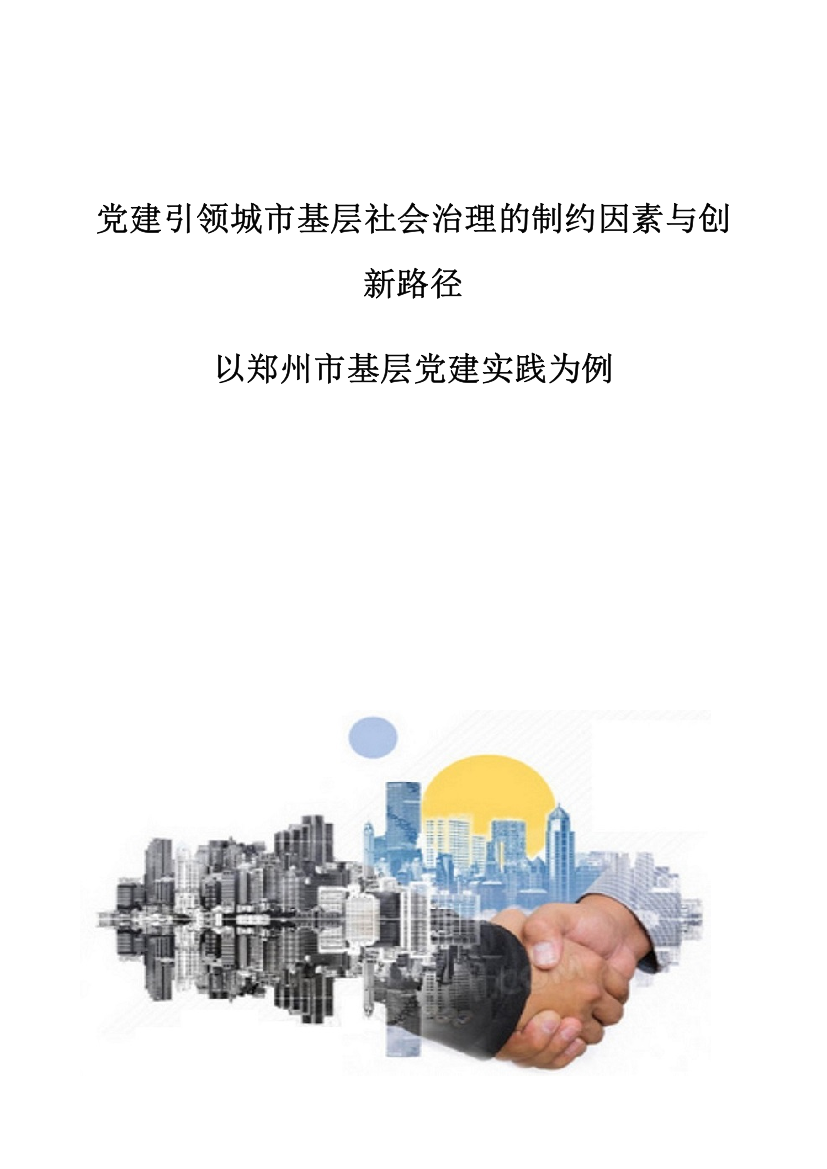 党建引领城市基层社会治理的制约因素与创新路径

以郑州市基层党建实践为例